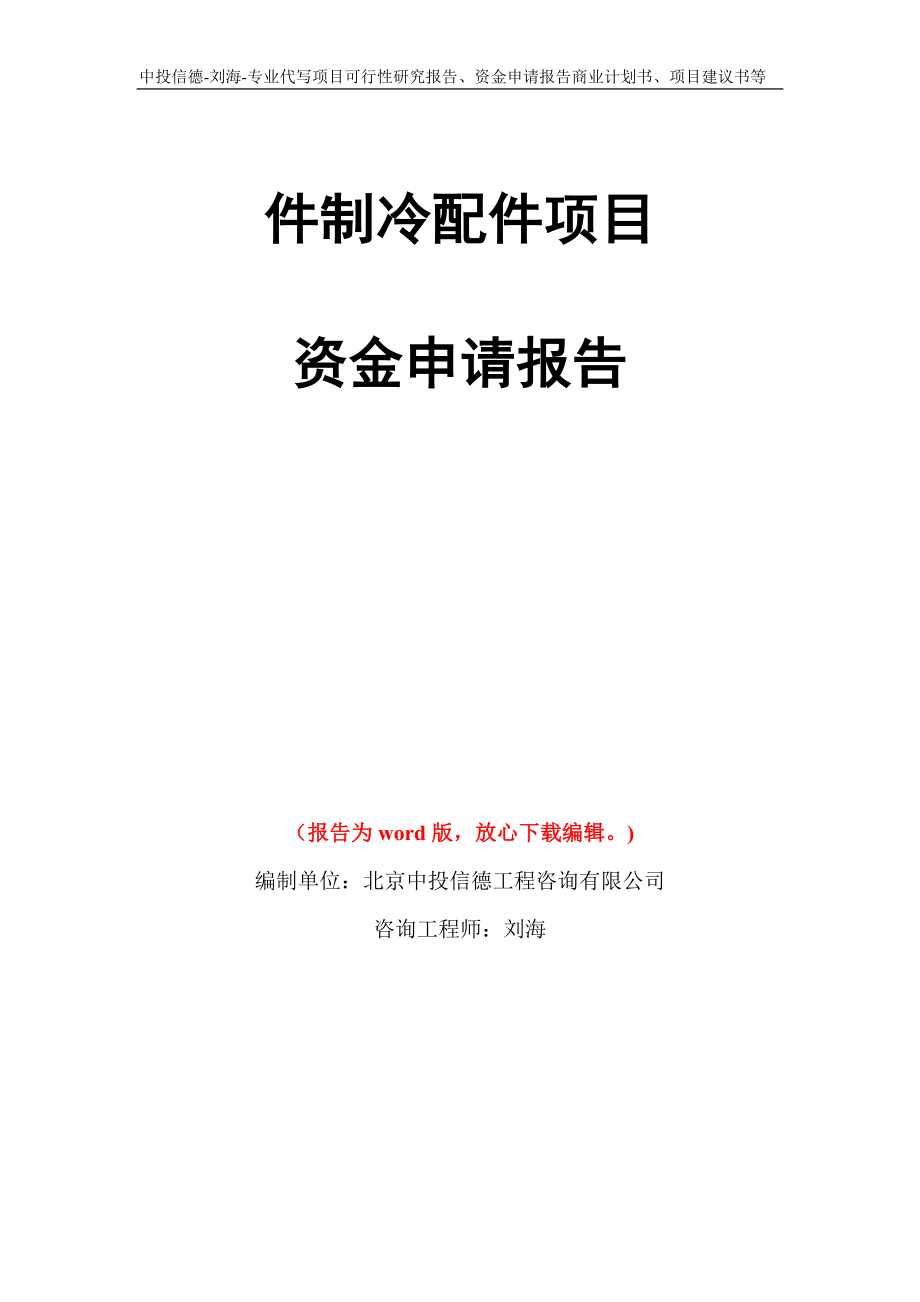 中投信德-刘海-专业代写项目可行性研究报告、资金申请报告商业计划书、项目建议书等

件制冷配件项目

资金申请报告

（报告为 word 版，放心下载编辑。）

编制单位：北京中投信德工程咨询有限公司

咨询工程师：刘海